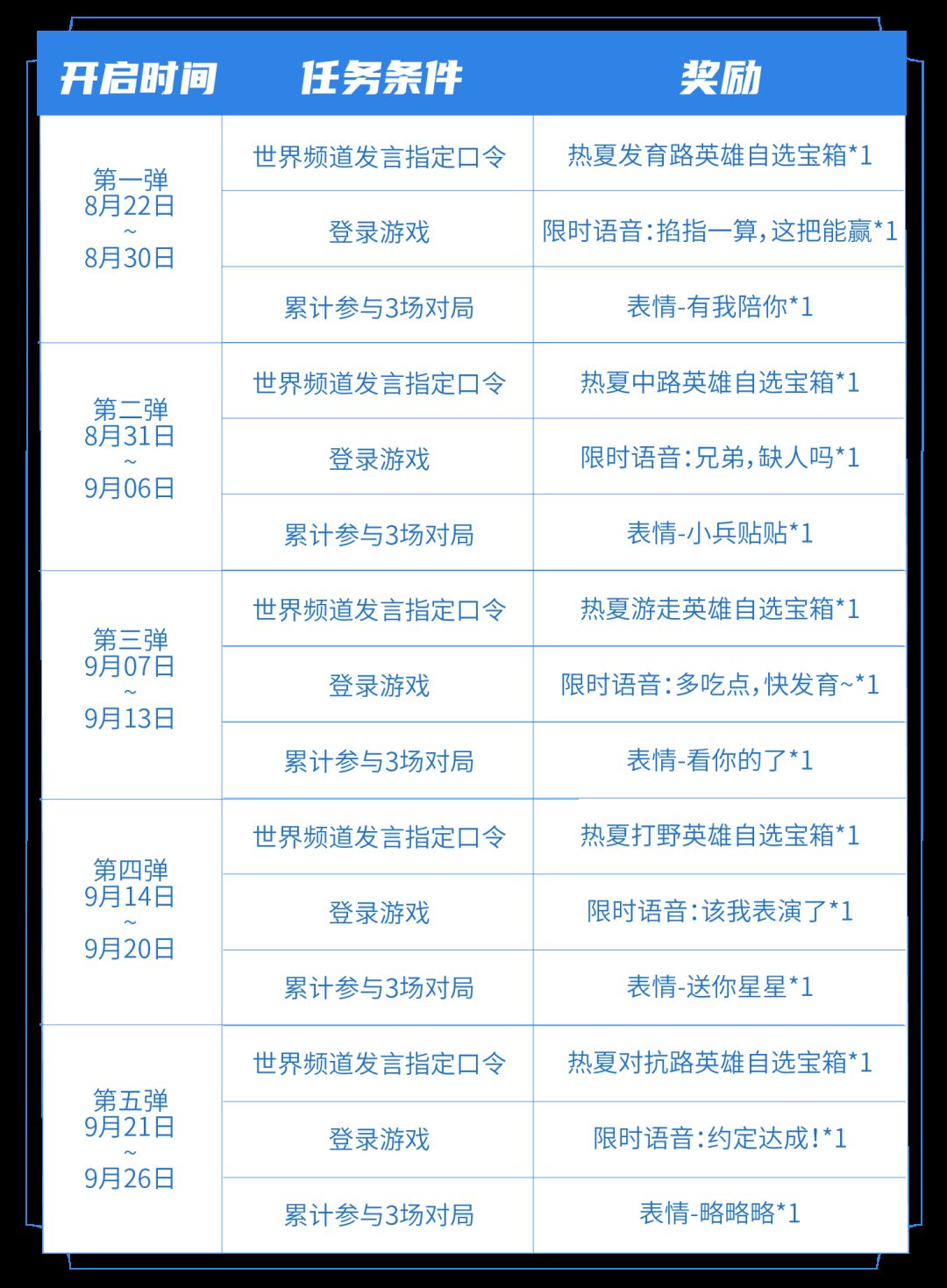 | 开启时间 | 任务条件 | 奖励 |
|---|---|---|
| 第一弹 8月22日 ~ 8月30日 | 世界频道发言指定口令 | 热夏发育路英雄自选宝箱*1 |
| | 登录游戏 | 限时语音:掐指一算,这把能赢*1 |
| | 累计参与3场对局 | 表情-有我陪你*1 |
| 第二弹 8月31日 ~ 9月06日 | 世界频道发言指定口令 | 热夏中路英雄自选宝箱*1 |
| | 登录游戏 | 限时语音:兄弟,缺人吗*1 |
| | 累计参与3场对局 | 表情-小兵贴贴*1 |
| 第三弹 9月07日 ~ 9月13日 | 世界频道发言指定口令 | 热夏游走英雄自选宝箱*1 |
| | 登录游戏 | 限时语音:多吃点,快发育~*1 |
| | 累计参与3场对局 | 表情-看你的了*1 |
| 第四弹 9月14日 ~ 9月20日 | 世界频道发言指定口令 | 热夏打野英雄自选宝箱*1 |
| | 登录游戏 | 限时语音:该我表演了*1 |
| | 累计参与3场对局 | 表情-送你星星*1 |
| 第五弹 9月21日 ~ 9月26日 | 世界频道发言指定口令 | 热夏对抗路英雄自选宝箱*1 |
| | 登录游戏 | 限时语音:约定达成!*1 |
| | 累计参与3场对局 | 表情-略略略*1 |